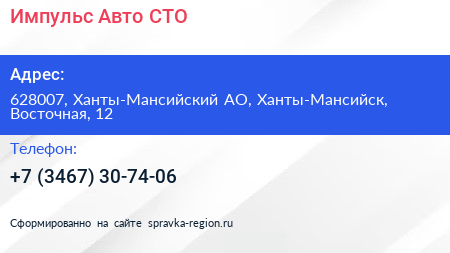 Импульс Авто СТО

Адрес:

628007, Ханты-Мансийский АО, Ханты-Мансийск, Восточная, 12

Телефон:

+7 (3467) 30-74-06

Сформированно на сайте spravka-region.ru